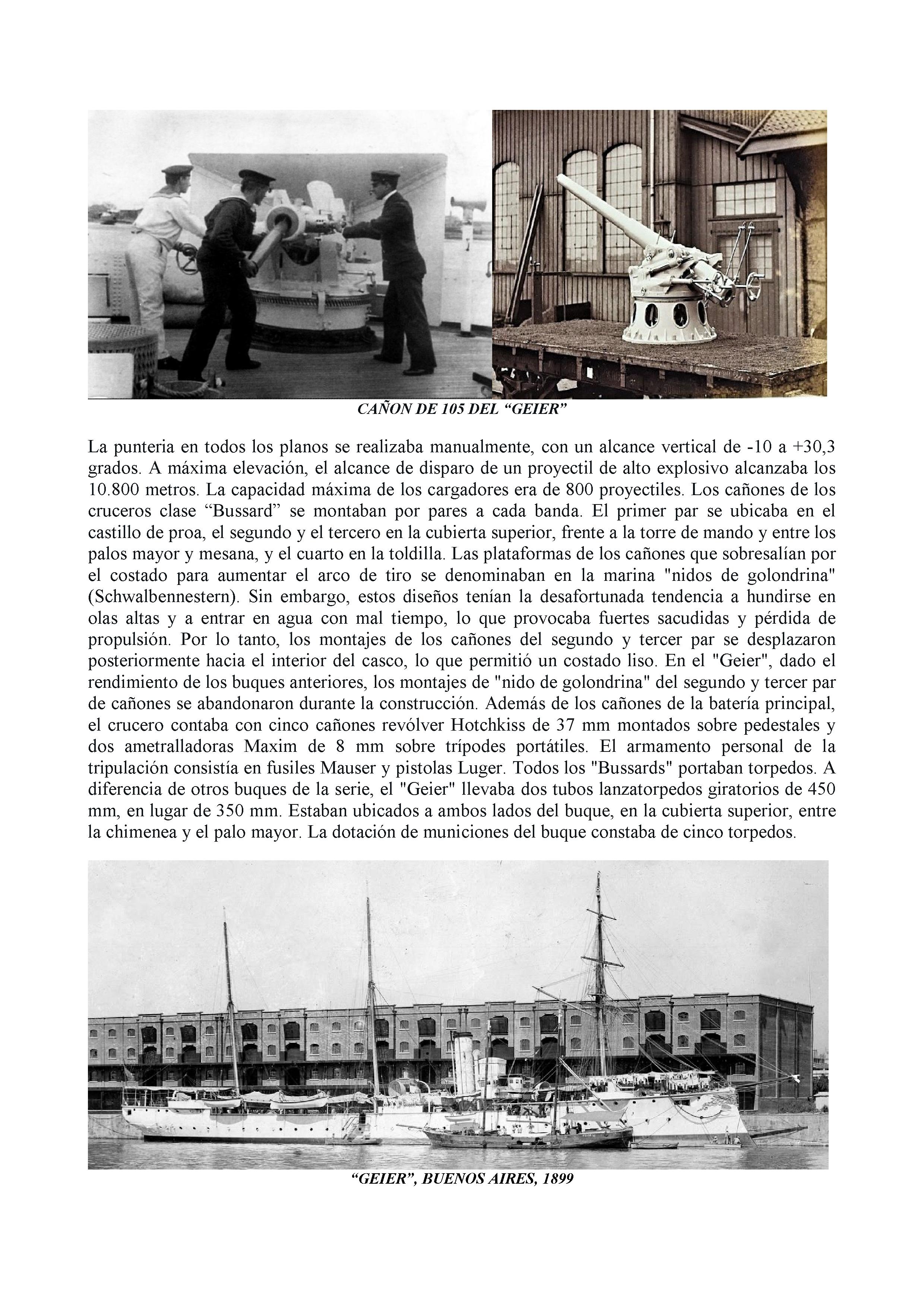 CAÑON DE 105 DEL “GEIER”

La punteria en todos los planos se realizaba manualmente, con un alcance vertical de -10 a +30,3 grados. A máxima elevación, el alcance de disparo de un proyectil de alto explosivo alcanzaba los 10.800 metros. La capacidad máxima de los cargadores era de 800 proyectiles. Los cañones de los cruceros clase “Bussard” se montaban por pares a cada banda. El primer par se ubicaba en el castillo de proa, el segundo y el tercero en la cubierta superior, frente a la torre de mando y entre los palos mayor y mesana, y el cuarto en la toldilla. Las plataformas de los cañones que sobresalían por el costado para aumentar el arco de tiro se denominaban en la marina "nidos de golondrina" (Schwalbennestern). Sin embargo, estos diseños tenían la desafortunada tendencia a hundirse en olas altas y a entrar en agua con mal tiempo, lo que provocaba fuertes sacudidas y pérdida de propulsión. Por lo tanto, los montajes de los cañones del segundo y tercer par se desplazaron posteriormente hacia el interior del casco, lo que permitió un costado liso. En el "Geier", dado el rendimiento de los buques anteriores, los montajes de "nido de golondrina" del segundo y tercer par de cañones se abandonaron durante la construcción. Además de los cañones de la batería principal, el crucero contaba con cinco cañones revólver Hotchkiss de 37 mm montados sobre pedestales y dos ametralladoras Maxim de 8 mm sobre trípodes portátiles. El armamento personal de la tripulación consistía en fusiles Mauser y pistolas Luger. Todos los "Bussards" portaban torpedos. A diferencia de otros buques de la serie, el "Geier" llevaba dos tubos lanzatorpedos giratorios de 450 mm, en lugar de 350 mm. Estaban ubicados a ambos lados del buque, en la cubierta superior, entre la chimenea y el palo mayor. La dotación de municiones del buque constaba de cinco torpedos.

“GEIER”, BUENOS AIRES, 1899